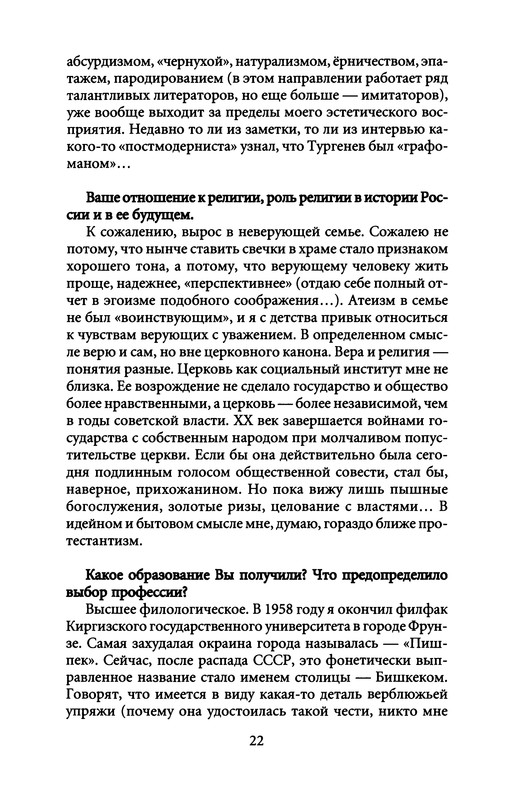 абсурдизмом, «чернухой», натурализмом, ёрничеством, эпатажем, пародированием (в этом направлении работает ряд талантливых литераторов, но еще больше — имитаторов), уже вообще выходит за пределы моего эстетического восприятия. Недавно то ли из заметки, то ли из интервью какого-то «постмодерниста» узнал, что Тургенев был «графоманом»…

Ваше отношение к религии, роль религии в истории России и в ее будущем.

К сожалению, вырос в неверующей семье. Сожалею не потому, что нынче ставить свечки в храме стало признаком хорошего тона, а потому, что верующему человеку жить проще, надежнее, «перспективнее» (отдаю себе полный отчет в эгоизме подобного соображения…). Атеизм в семье не был «воинствующим», и я с детства привык относиться к чувствам верующих с уважением. В определенном смысле верю и сам, но вне церковного канона. Вера и религия — понятия разные. Церковь как социальный институт мне не близка. Ее возрождение не сделало государство и общество более нравственными, а церковь — более независимой, чем в годы советской власти. XX век завершается войнами государства с собственным народом при молчаливом попустительстве церкви. Если бы она действительно была сегодня подлинным голосом общественной совести, стал бы, наверное, прихожанином. Но пока вижу лишь пышные богослужения, золотые ризы, целование с властями… В идейном и бытовом смысле мне, думаю, гораздо ближе протестантизм.

Какое образование Вы получили? Что предопределило выбор профессии?

Высшее филологическое. В 1958 году я окончил филфак Киргизского государственного университета в городе Фрунзе. Самая захудалая окраина города называлась — «Пишпек». Сейчас, после распада СССР, это фонетически выправленное название стало именем столицы — Бишкеком. Говорят, что имеется в виду какая-то деталь верблюжьей упряжи (почему она удостоилась такой чести, никто мне

22